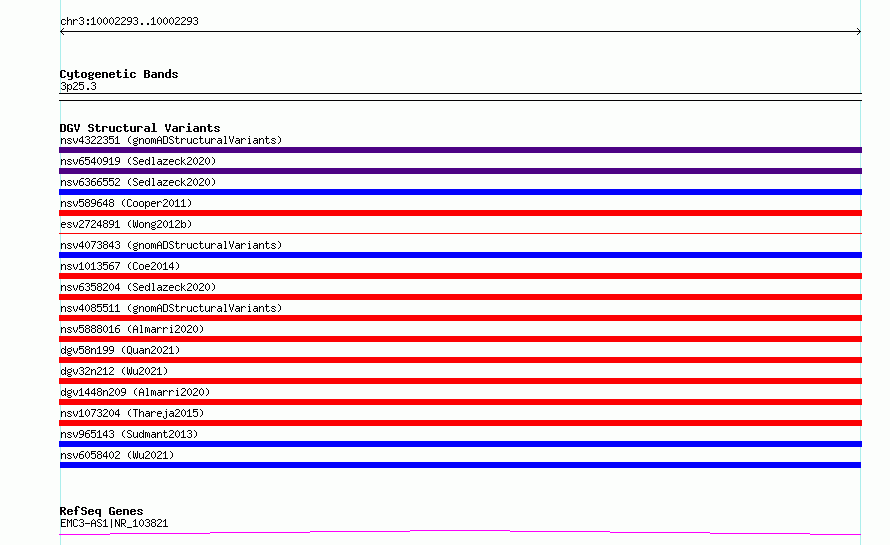 chr3:10002293..10002293

Cytogenetic Bands
3p25.3

DGV Structural Variants
nsv4322351 (gnomADStructuralVariants)
nsv6540919 (Sedlazeck2020)
nsv6366552 (Sedlazeck2020)
nsv589648 (Cooper2011)
esv2724891 (Wong2012b)
nsv4073843 (gnomADStructuralVariants)
nsv1013567 (Coe2014)
nsv6358204 (Sedlazeck2020)
nsv4085511 (gnomADStructuralVariants)
nsv5888016 (Almarri2020)
dgv58n199 (Quan2021)
dgv32n212 (Wu2021)
dgv1448n209 (Almarri2020)
nsv1073204 (Thareja2015)
nsv965143 (Sudmant2013)
nsv6058402 (Wu2021)

RefSeq Genes
EMC3-AS1|NR_103821